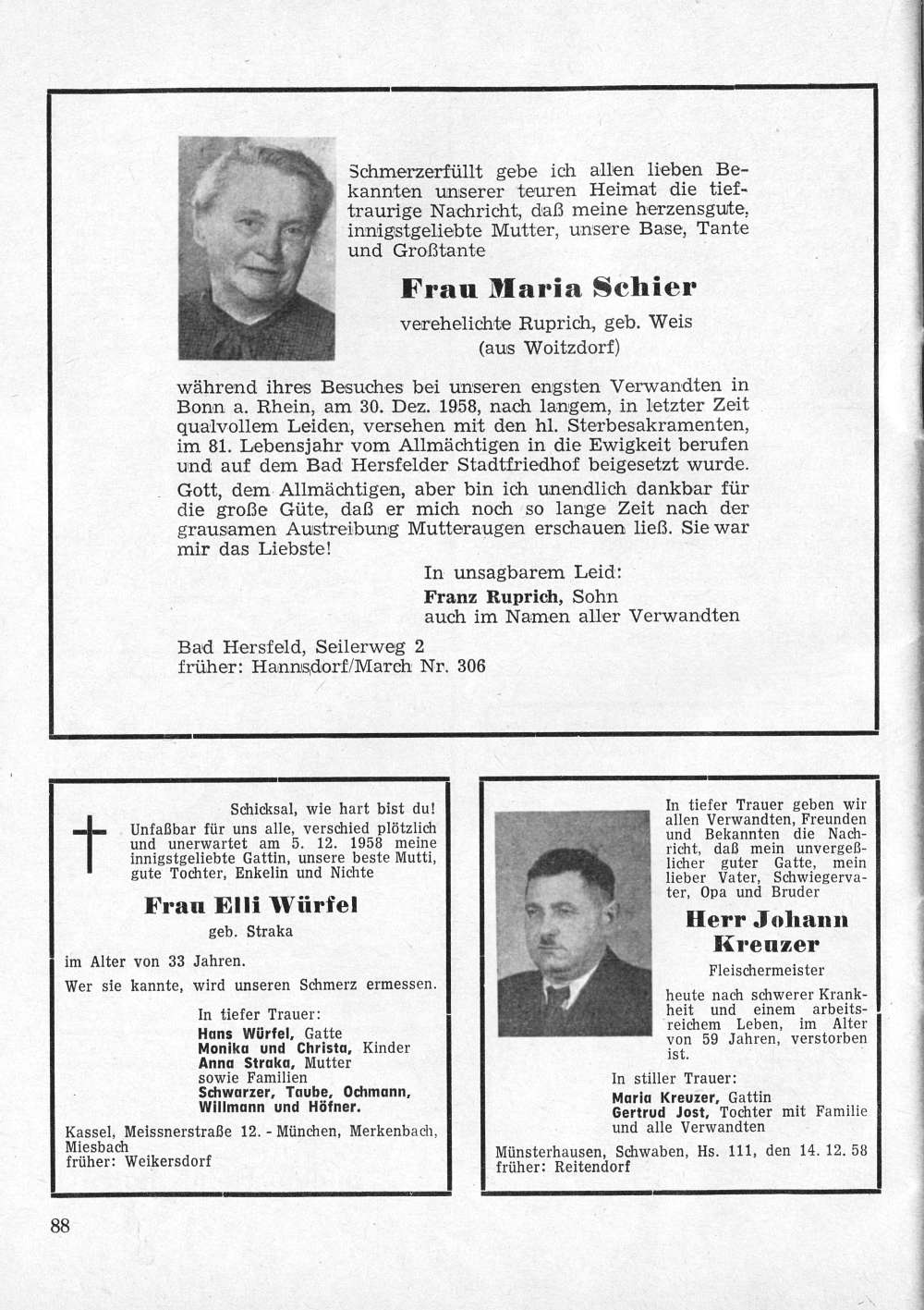 Schmerzerfüllt gebe ich allen lieben Bekannten unserer teuren Heimat die tieftraurige Nachricht, daß meine herzensgute, innigstgeliebte Mutter, unsere Base, Tante und Großtante

Frau Maria Schier

verehelichte Ruprich, geb. Weis
(aus Woitzdorf)

während ihres Besuches bei unseren engsten Verwandten in Bonn a. Rhein, am 30. Dez. 1958, nach langem, in letzter Zeit qualvollem Leiden, versehen mit den hl. Sterbesakramenten, im 81. Lebensjahr vom Allmächtigen in die Ewigkeit berufen und auf dem Bad Hersfelder Stadtfriedhof beigesetzt wurde.

Gott, dem Allmächtigen, aber bin ich unendlich dankbar für die große Güte, daß er mich noch so lange Zeit nach der grausamen Austreibung Mutteraugen erschauen ließ. Sie war mir das Liebste!

In unsagbarem Leid:
Franz Ruprich, Sohn
auch im Namen aller Verwandten

Bad Hersfeld, Seilerweg 2
früher: Hannsdorf/March Nr. 306

Schicksal, wie hart bist du!
Unfaßbar für uns alle, verschied plötzlich und unerwartet am 5. 12. 1958 meine innigstgeliebte Gattin, unsere beste Mutti, gute Tochter, Enkelin und Nichte

Frau Elli Würfel

geb. Straka

im Alter von 33 Jahren.

Wer sie kannte, wird unseren Schmerz ermessen.

In tiefer Trauer:
Hans Würfel, Gatte
Monika und Christa, Kinder
Anna Straka, Mutter
sowie Familien
Schwarzer, Taube, Ochmann, Willmann und Höfner.

Kassel, Meissnerstraße 12. - München, Merkenbach, Miesbach
früher: Weikersdorf

In tiefer Trauer geben wir allen Verwandten, Freunden und Bekannten die Nachricht, daß mein unvergeßlicher guter Gatte, mein lieber Vater, Schwiegervater, Opa und Bruder

Herr Johann Kreuzer

Fleischermeister

heute nach schwerer Krankheit und einem arbeitsreichem Leben, im Alter von 59 Jahren, verstorben ist.

In stiller Trauer:
Maria Kreuzer, Gattin
Gertrud Jost, Tochter mit Familie
und alle Verwandten

Münsterhausen, Schwaben, Hs. 111, den 14. 12. 58
früher: Reitendorf

88